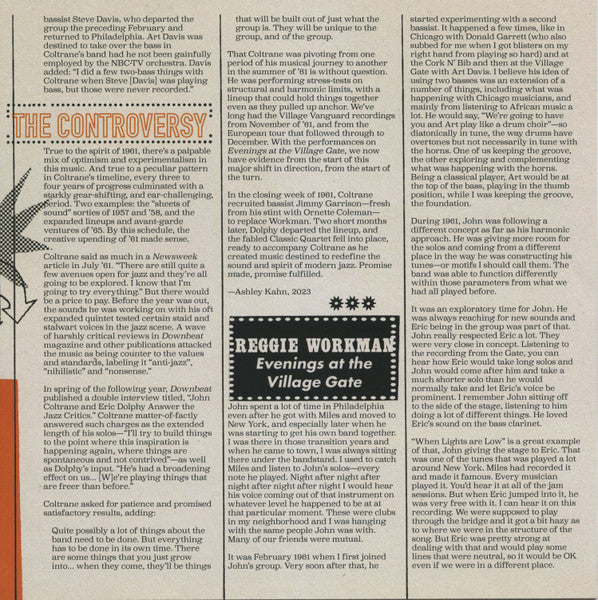 bassist Steve Davis, who departed the group the preceding February and returned to Philadelphia. Art Davis was destined to take over the bass in Coltrane's band had he not been gainfully employed by the NBC-TV orchestra. Davis added: "I did a few two-bass things with Coltrane when Steve [Davis] was playing bass, but those were never recorded."

THE CONTROVERSY

True to the spirit of 1961, there's a palpable mix of optimism and experimentalism in this music. And true to a peculiar pattern in Coltrane's timeline, every three to four years of progress culminated with a starkly gear-shifting, and ear-challenging, period. Two examples: the "sheets of sound" sorties of 1957 and '58, and the expanded lineups and avant-garde ventures of '65. By this schedule, the creative upending of '61 made sense.

Coltrane said as much in a Newsweek article in July '61. "There are still quite a few avenues open for jazz and they're all going to be explored. I know that I'm going to try everything." But there would be a price to pay. Before the year was out, the sounds he was working on with his oft expanded quintet tested certain staid and stalwart voices in the jazz scene. A wave of harshly critical reviews in Downbeat magazine and other publications attacked the music as being counter to the values and standards, labeling it "anti-jazz", "nihilistic" and "nonsense."

In spring of the following year, Downbeat published a double interview titled, "John Coltrane and Eric Dolphy Answer the Jazz Critics." Coltrane matter-of-factly answered such charges as the extended length of his solos—"I'll try to build things to the point where this inspiration is happening again, where things are spontaneous and not contrived"—as well as Dolphy's input. "He's had a broadening effect on us... [W]e're playing things that are freer than before."

Coltrane asked for patience and promised satisfactory results, adding:

Quite possibly a lot of things about the band need to be done. But everything has to be done in its own time. There are some things that you just grow into... when they come, they'll be things that will be built out of just what the group is. They will be unique to the group, and of the group.

That Coltrane was pivoting from one period of his musical journey to another in the summer of '61 is without question. He was performing stress-tests on structural and harmonic limits, with a lineup that could hold things together even as they pulled up anchor. We've long had the Village Vanguard recordings from November of '61, and from the European tour that followed through to December. With the performances on Evenings at the Village Gate, we now have evidence from the start of this major shift in direction, from the start of the turn.

In the closing week of 1961, Coltrane recruited bassist Jimmy Garrison—fresh from his stint with Ornette Coleman—to replace Workman. Two short months later, Dolphy departed the lineup, and the fabled Classic Quartet fell into place, ready to accompany Coltrane as he created music destined to redefine the sound and spirit of modern jazz. Promise made, promise fulfilled.

—Ashley Kahn, 2023

REGGIE WORKMAN
Evenings at the Village Gate

John spent a lot of time in Philadelphia even after he got with Miles and moved to New York, and especially later when he was starting to get his own band together. I was there in those transition years and when he came to town, I was always sitting there under the bandstand. I used to catch Miles and listen to John's solos—every note he played. Night after night after night after night after night I would hear his voice coming out of that instrument on whatever level he happened to be at at that particular moment. These were clubs in my neighborhood and I was hanging with the same people John was with. Many of our friends were mutual.

It was February 1961 when I first joined John's group. Very soon after that, he started experimenting with a second bassist. It happened a few times, like in Chicago with Donald Garrett (who also subbed for me when I got blisters on my right hand from playing so hard) and at the Cork N' Bib and then at the Village Gate with Art Davis. I believe his idea of using two basses was an extension of a number of things, including what was happening with Chicago musicians, and mainly from listening to African music a lot. He would say, "We're going to have you and Art play like a drum choir"—so diatonically in tune, the way drums have overtones but not necessarily in tune with the horns. One of us keeping the groove, the other exploring and complementing what was happening with the horns. Being a classical player, Art would be at the top of the bass, playing in the thumb position, while I was keeping the groove, the foundation.

During 1961, John was following a different concept as far as his harmonic approach. He was giving more room for the solos and coming from a different place in the way he was constructing his tunes—or motifs I should call them. The band was able to function differently within those parameters from what we had all played before.

It was an exploratory time for John. He was always reaching for new sounds and Eric being in the group was part of that. John really respected Eric a lot. They were very close in concept. Listening to the recording from the Gate, you can hear how Eric would take long solos and John would come after him and take a much shorter solo than he would normally take and let Eric's voice be prominent. I remember John sitting off to the side of the stage, listening to him doing a lot of different things. He loved Eric's sound on the bass clarinet.

"When Lights are Low" is a great example of that, John giving the stage to Eric. That was one of the tunes that was played a lot around New York. Miles had recorded it and made it famous. Every musician played it. You'd hear it at all of the jam sessions. But when Eric jumped into it, he was very free with it. I can hear it on this recording. We were supposed to play through the bridge and it got a bit hazy as to where we were in the structure of the song. But Eric was pretty strong at dealing with that and would play some lines that were neutral, so it would be OK even if we were in a different place.